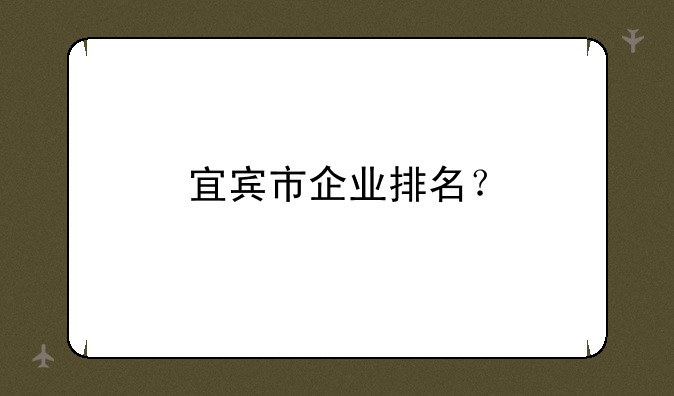 宜宾市企业排名？